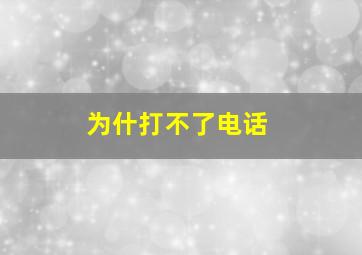 为什打不了电话